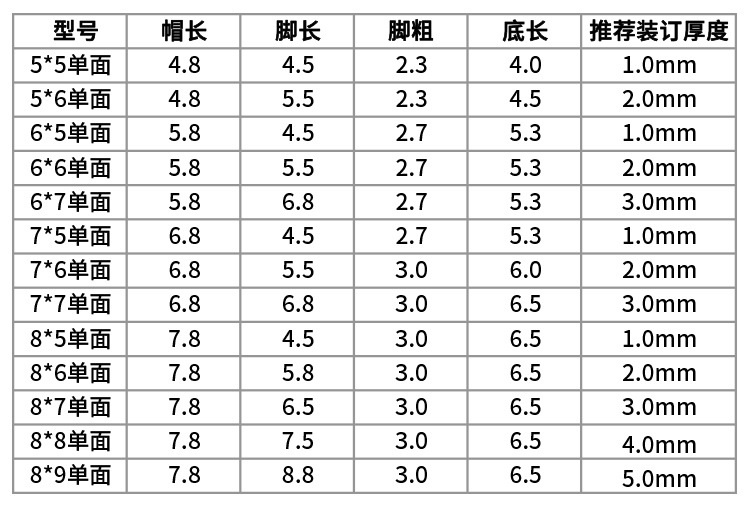 | 型号 | 帽长 | 脚长 | 脚粗 | 底长 | 推荐装订厚度 |
|---|---|---|---|---|---|
| 5*5单面 | 4.8 | 4.5 | 2.3 | 4.0 | 1.0mm |
| 5*6单面 | 4.8 | 5.5 | 2.3 | 4.5 | 2.0mm |
| 6*5单面 | 5.8 | 4.5 | 2.7 | 5.3 | 1.0mm |
| 6*6单面 | 5.8 | 5.5 | 2.7 | 5.3 | 2.0mm |
| 6*7单面 | 5.8 | 6.8 | 2.7 | 5.3 | 3.0mm |
| 7*5单面 | 6.8 | 4.5 | 2.7 | 5.3 | 1.0mm |
| 7*6单面 | 6.8 | 5.5 | 3.0 | 6.0 | 2.0mm |
| 7*7单面 | 6.8 | 6.8 | 3.0 | 6.5 | 3.0mm |
| 8*5单面 | 7.8 | 4.5 | 3.0 | 6.5 | 1.0mm |
| 8*6单面 | 7.8 | 5.8 | 3.0 | 6.5 | 2.0mm |
| 8*7单面 | 7.8 | 6.5 | 3.0 | 6.5 | 3.0mm |
| 8*8单面 | 7.8 | 7.5 | 3.0 | 6.5 | 4.0mm |
| 8*9单面 | 7.8 | 8.8 | 3.0 | 6.5 | 5.0mm |